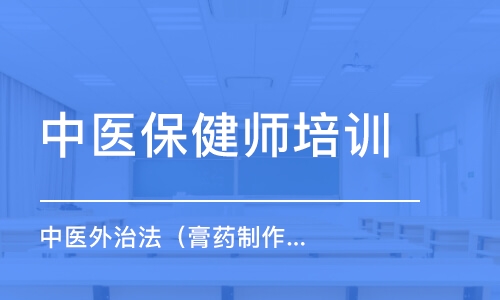 中医保健师培训

中医外治法（膏药制作...